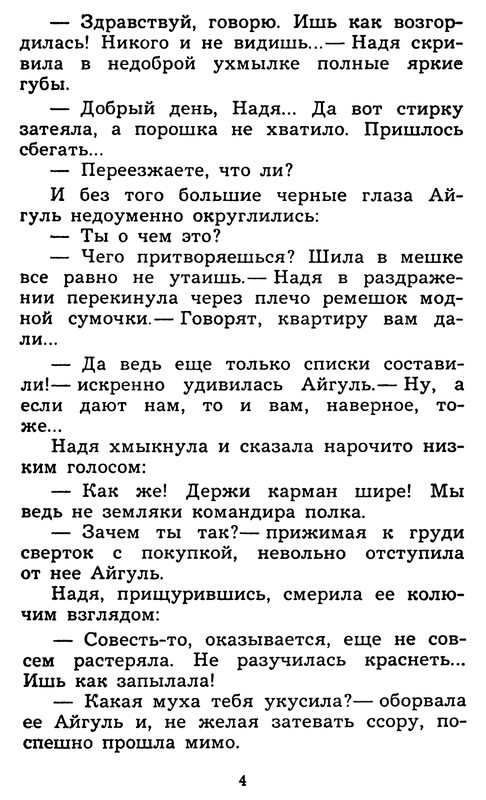 — Здравствуй, говорю. Ишь как возгордилась! Никого и не видишь...— Надя скривила в недоброй ухмылке полные яркие губы.

— Добрый день, Надя... Да вот стирку затеяла, а порошка не хватило. Пришлось сбегать...

— Переезжаете, что ли?

И без того большие черные глаза Айгуль недоуменно округлились:

— Ты о чем это?

— Чего притворяешься? Шила в мешке все равно не утаишь.— Надя в раздражении перекинула через плечо ремешок модной сумочки.— Говорят, квартиру вам дали...

— Да ведь еще только списки составили!— искренно удивилась Айгуль.— Ну, а если дают нам, то и вам, наверное, тоже...

Надя хмыкнула и сказала нарочито низким голосом:

— Как же! Держи карман шире! Мы ведь не земляки командира полка.

— Зачем ты так?— прижимая к груди сверток с покупкой, невольно отступила от нее Айгуль.

Надя, прищурившись, смерила ее колючим взглядом:

— Совесть-то, оказывается, еще не совсем растеряла. Не разучилась краснеть... Ишь как запылала!

— Какая муха тебя укусила?— оборвала ее Айгуль и, не желая затевать ссору, поспешно прошла мимо.

4